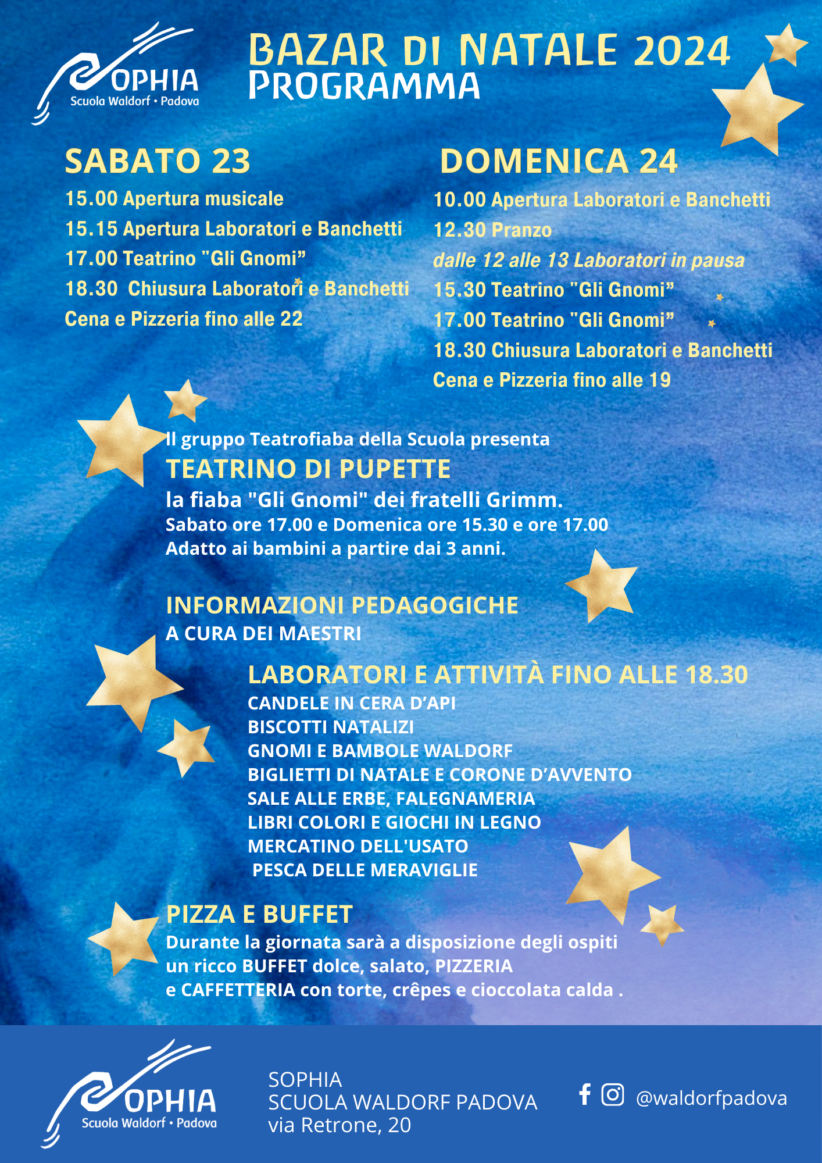 SOPHIA
Scuola Waldorf • Padova

BAZAR DI NATALE 2024
PROGRAMMA

SABATO 23
15.00 Apertura musicale
15.15 Apertura Laboratori e Banchetti
17.00 Teatrino "Gli Gnomi"
18.30 Chiusura Laboratori e Banchetti
Cena e Pizzeria fino alle 22

DOMENICA 24
10.00 Apertura Laboratori e Banchetti
12.30 Pranzo
dalle 12 alle 13 Laboratori in pausa
15.30 Teatrino "Gli Gnomi"
17.00 Teatrino "Gli Gnomi"
18.30 Chiusura Laboratori e Banchetti
Cena e Pizzeria fino alle 19

Il gruppo Teatrofiaba della Scuola presenta
TEATRINO DI PUPETTE
la fiaba "Gli Gnomi" dei fratelli Grimm.
Sabato ore 17.00 e Domenica ore 15.30 e ore 17.00
Adatto ai bambini a partire dai 3 anni.

INFORMAZIONI PEDAGOGICHE
A CURA DEI MAESTRI

LABORATORI E ATTIVITÀ FINO ALLE 18.30
CANDELE IN CERA D'API
BISCOTTI NATALIZI
GNOMI E BAMBOLE WALDORF
BIGLIETTI DI NATALE E CORONE D'AVVENTO
SALE ALLE ERBE, FALEGNAMERIA
LIBRI COLORI E GIOCHI IN LEGNO
MERCATINO DELL'USATO
PESCA DELLE MERAVIGLIE

PIZZA E BUFFET
Durante la giornata sarà a disposizione degli ospiti un ricco BUFFET dolce, salato, PIZZERIA e CAFFETTERIA con torte, crêpes e cioccolata calda .

SOPHIA
Scuola Waldorf • Padova

SOPHIA
SCUOLA WALDORF PADOVA
via Retrone, 20

@waldorfpadova